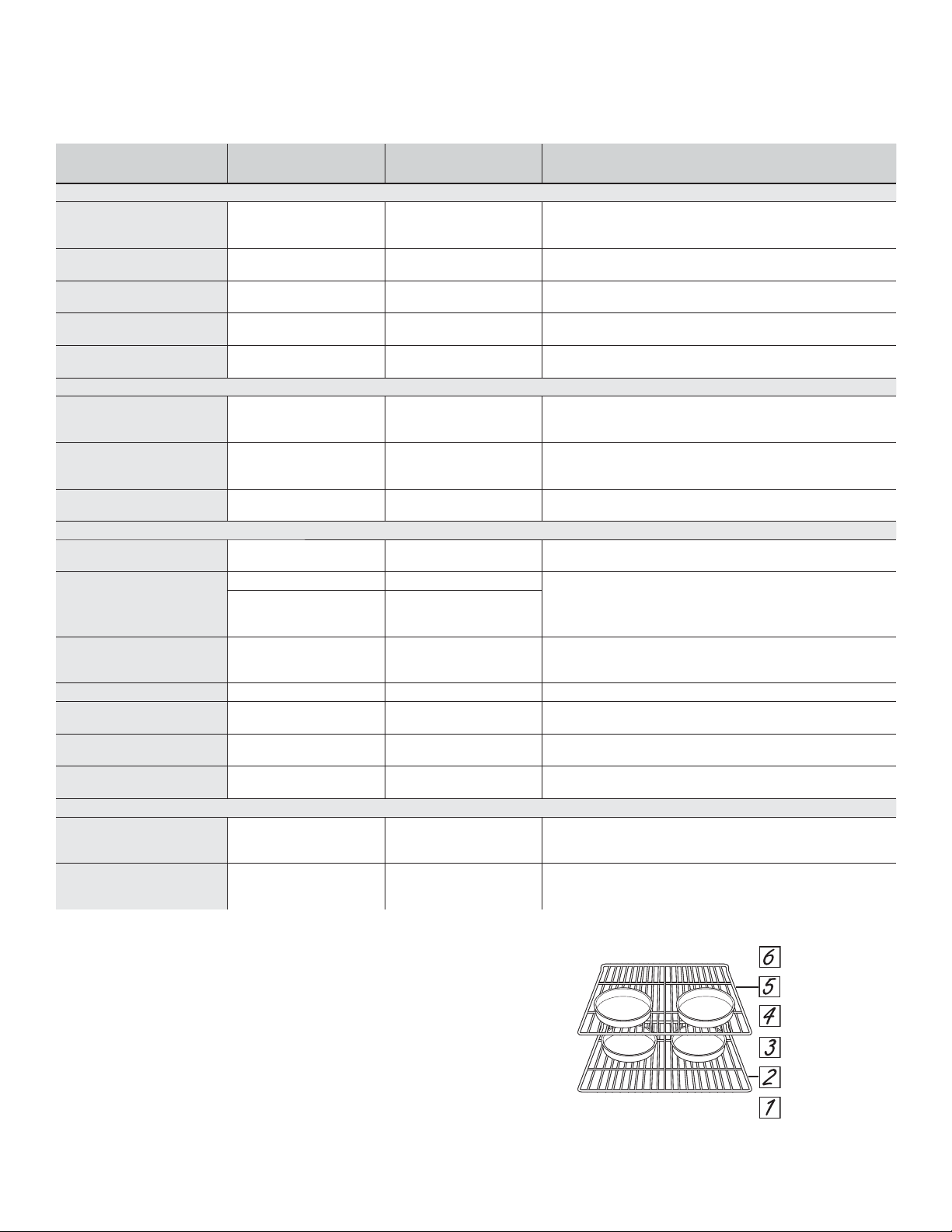 6
5
4
3
2
1